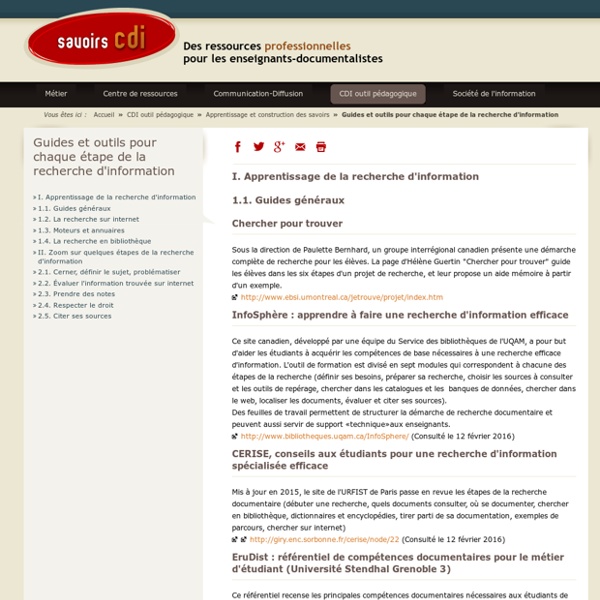 savoirs cdi

Des ressources professionnelles pour les enseignants-documentalistes

Métier Centre de ressources Communication-Diffusion CDI outil pédagogique Société de l'information

Vous êtes ici : Accueil » CDI outil pédagogique » Apprentissage et construction des savoirs » Guides et outils pour chaque étape de la recherche d'information

Guides et outils pour chaque étape de la recherche d'information

» I. Apprentissage de la recherche d'information
» 1.1. Guides généraux
» 1.2. La recherche sur internet
» 1.3. Moteurs et annuaires
» 1.4. La recherche en bibliothèque
» II. Zoom sur quelques étapes de la recherche d'information
» 2.1. Cerner, définir le sujet, problématiser
» 2.2. Évaluer l'information trouvée sur internet
» 2.3. Prendre des notes
» 2.4. Respecter le droit
» 2.5. Citer ses sources

I. Apprentissage de la recherche d'information

1.1. Guides généraux

Chercher pour trouver

Sous la direction de Paulette Bernhard, un groupe interrégional canadien présente une démarche complète de recherche pour les élèves. La page d'Hélène Guertin "Chercher pour trouver" guide les élèves dans les six étapes d'un projet de recherche, et leur propose un aide mémoire à partir d'un exemple.

http://www.ebsi.umontreal.ca/jetrouve/projet/index.htm

InfoSphère : apprendre à faire une recherche d'information efficace

Ce site canadien, développé par une équipe du Service des bibliothèques de l'UQAM, a pour but d'aider les étudiants à acquérir les compétences de base nécessaires à une recherche efficace d'information. L'outil de formation est divisé en sept modules qui correspondent à chacune des étapes de la recherche (définir ses besoins, préparer sa recherche, choisir les sources à consulter et les outils de repérage, chercher dans les catalogues et les banques de données, chercher dans le web, localiser les documents, évaluer et citer ses sources).
Des feuilles de travail permettent de structurer la démarche de recherche documentaire et peuvent aussi servir de support «technique»aux enseignants.

http://www.bibliotheques.uqam.ca/InfoSphere/ (Consulté le 12 février 2016)

CERISE, conseils aux étudiants pour une recherche d'information spécialisée efficace

Mis à jour en 2015, le site de l'URFIST de Paris passe en revue les étapes de la recherche documentaire (débuter une recherche, quels documents consulter, où se documenter, chercher en bibliothèque, dictionnaires et encyclopédies, tirer parti de sa documentation, exemples de parcours, chercher sur internet)

http://giry.enc.sorbonne.fr/cerise/node/22 (Consulté le 12 février 2016)

EruDist : référentiel de compétences documentaires pour le métier d'étudiant (Université Stendhal Grenoble 3)

Ce référentiel recense les principales compétences documentaires nécessaires aux étudiants de